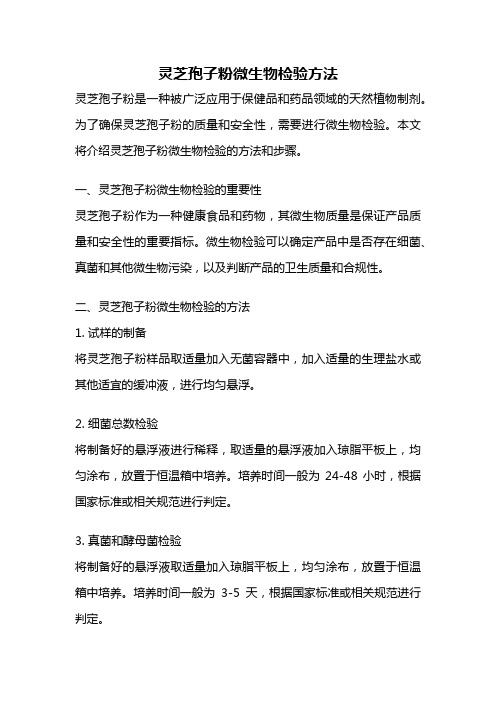 灵芝孢子粉微生物检验方法

灵芝孢子粉是一种被广泛应用于保健品和药品领域的天然植物制剂。为了确保灵芝孢子粉的质量和安全性，需要进行微生物检验。本文将介绍灵芝孢子粉微生物检验的方法和步骤。

一、灵芝孢子粉微生物检验的重要性

灵芝孢子粉作为一种健康食品和药物，其微生物质量是保证产品质量和安全性的重要指标。微生物检验可以确定产品中是否存在细菌、真菌和其他微生物污染，以及判断产品的卫生质量和合规性。

二、灵芝孢子粉微生物检验的方法

1. 试样的制备

将灵芝孢子粉样品取适量加入无菌容器中，加入适量的生理盐水或其他适宜的缓冲液，进行均匀悬浮。

2. 细菌总数检验

将制备好的悬浮液进行稀释，取适量的悬浮液加入琼脂平板上，均匀涂布，放置于恒温箱中培养。培养时间一般为 24-48 小时，根据国家标准或相关规范进行判定。

3. 真菌和酵母菌检验

将制备好的悬浮液取适量加入琼脂平板上，均匀涂布，放置于恒温箱中培养。培养时间一般为 3-5 天，根据国家标准或相关规范进行判定。